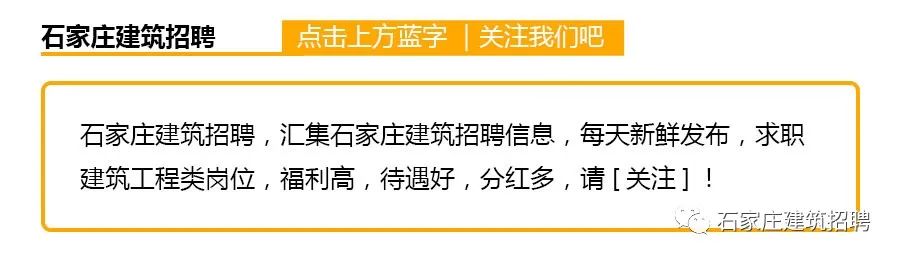 石家庄建筑招聘 点击上方蓝字 | 关注我们吧

石家庄建筑招聘，汇集石家庄建筑招聘信息，每天新鲜发布，求职建筑工程类岗位，福利高，待遇好，分红多，请 [ 关注 ] ！

石家庄建筑招聘